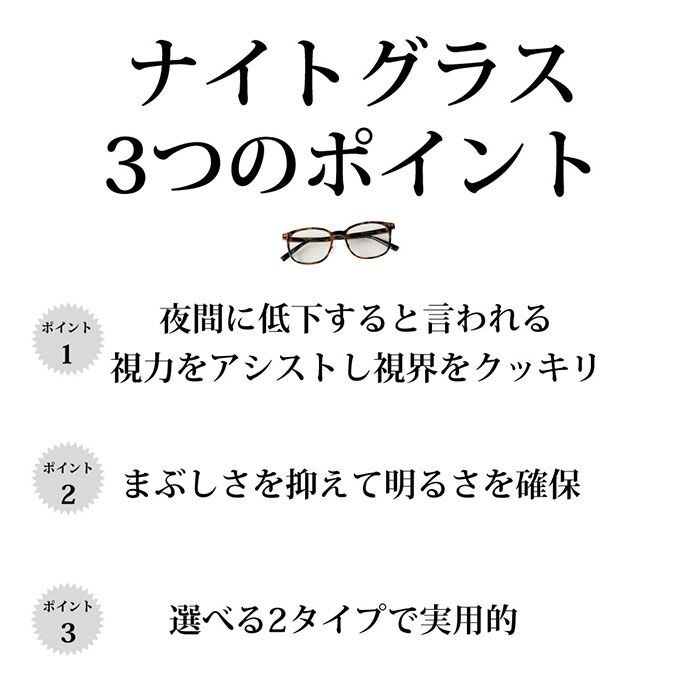 ナイトグラス
3つのポイント

ポイント
1
夜間に低下すると言われる
視力をアシストし視界をクッキリ

ポイント
2
まぶしさを抑えて明るさを確保

ポイント
3
選べる2タイプで実用的